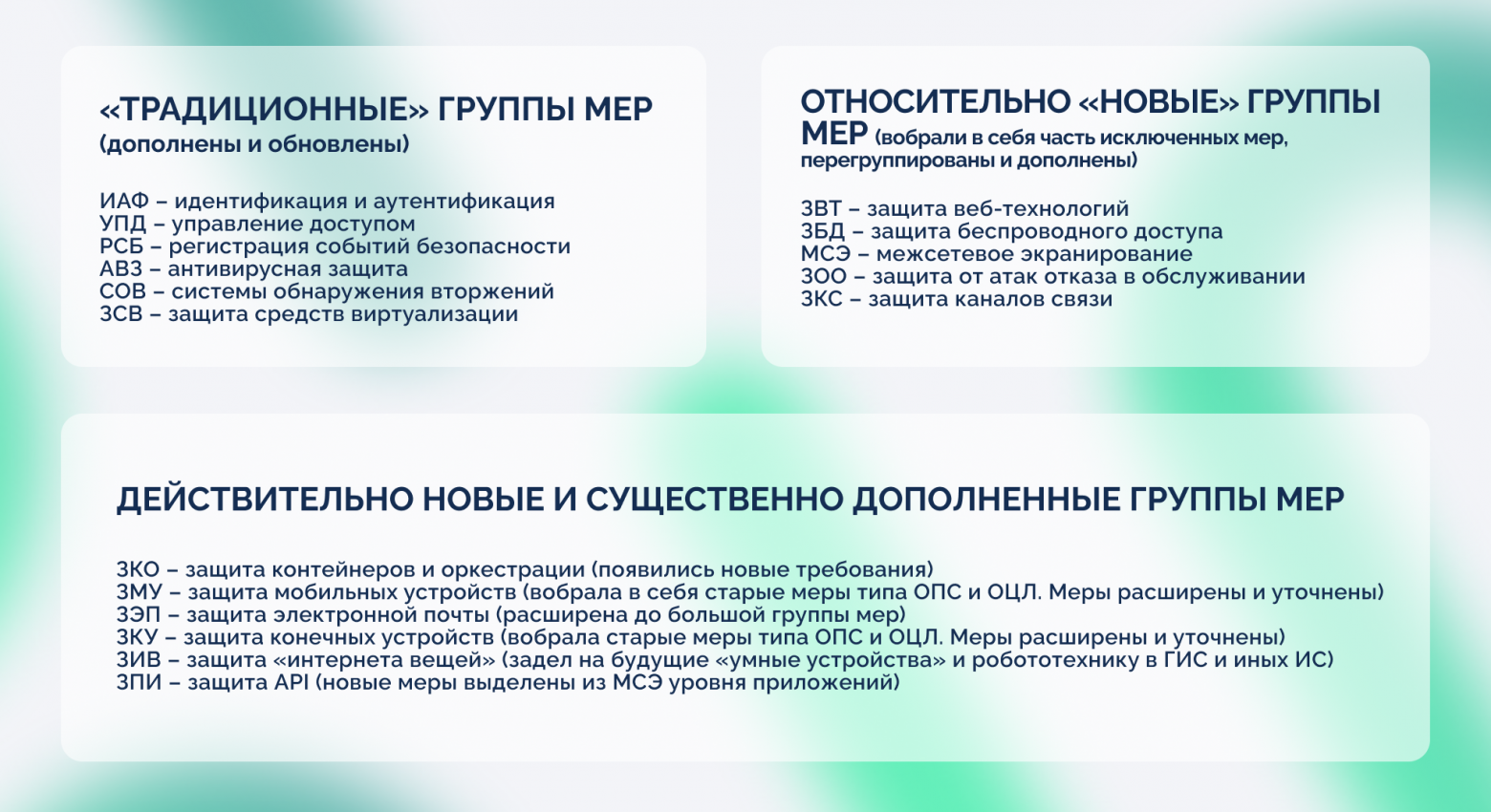 «ТРАДИЦИОННЫЕ» ГРУППЫ МЕР
(дополнены и обновлены)

ИАФ – идентификация и аутентификация
УПД – управление доступом
РСБ – регистрация событий безопасности
АВЗ – антивирусная защита
СОВ – системы обнаружения вторжений
ЗСВ – защита средств виртуализации

ОТНОСИТЕЛЬНО «НОВЫЕ» ГРУППЫ МЕР (вобрали в себя часть исключенных мер, перегруппированы и дополнены)

ЗВТ – защита веб-технологий
ЗБД – защита беспроводного доступа
МСЭ – межсетевое экранирование
ЗОО – защита от атак отказа в обслуживании
ЗКС – защита каналов связи

ДЕЙСТВИТЕЛЬНО НОВЫЕ И СУЩЕСТВЕННО ДОПОЛНЕННЫЕ ГРУППЫ МЕР

ЗКО – защита контейнеров и оркестрации (появились новые требования)
ЗМУ – защита мобильных устройств (вобрала в себя старые меры типа ОПС и ОЦЛ. Меры расширены и уточнены)
ЗЭП – защита электронной почты (расширена до большой группы мер)
ЗКУ – защита конечных устройств (вобрала старые меры типа ОПС и ОЦЛ. Меры расширены и уточнены)
ЗИВ – защита «интернета вещей» (задел на будущие «умные устройства» и робототехнику в ГИС и иных ИС)
ЗПИ – защита API (новые меры выделены из МСЭ уровня приложений)